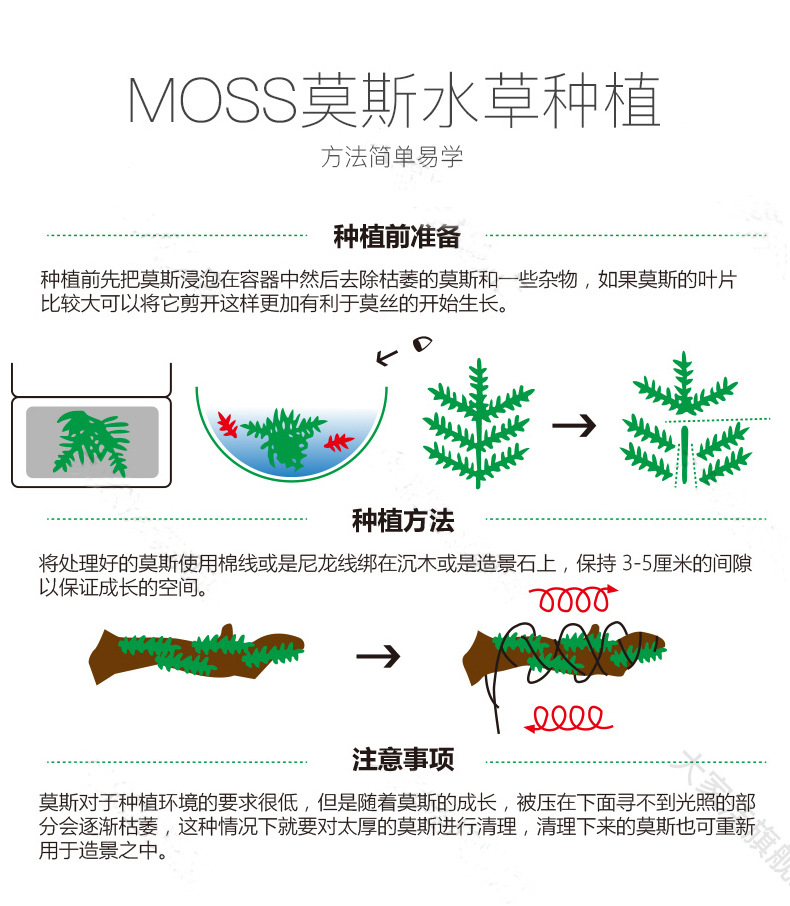 MOSS莫斯水草种植

方法简单易学

种植前准备

种植前先把莫斯浸泡在容器中然后去除枯萎的莫斯和一些杂物，如果莫斯的叶片比较大可以将它剪开这样更加有利于莫丝的开始生长。

种植方法

将处理好的莫斯使用棉线或是尼龙线绑在沉木或是造景石上，保持 3-5厘米的间隙以保证成长的空间。

注意事项

莫斯对于种植环境的要求很低，但是随着莫斯的成长，被压在下面寻不到光照的部分会逐渐枯萎，这种情况下就要对太厚的莫斯进行清理，清理下来的莫斯也可重新用于造景之中。